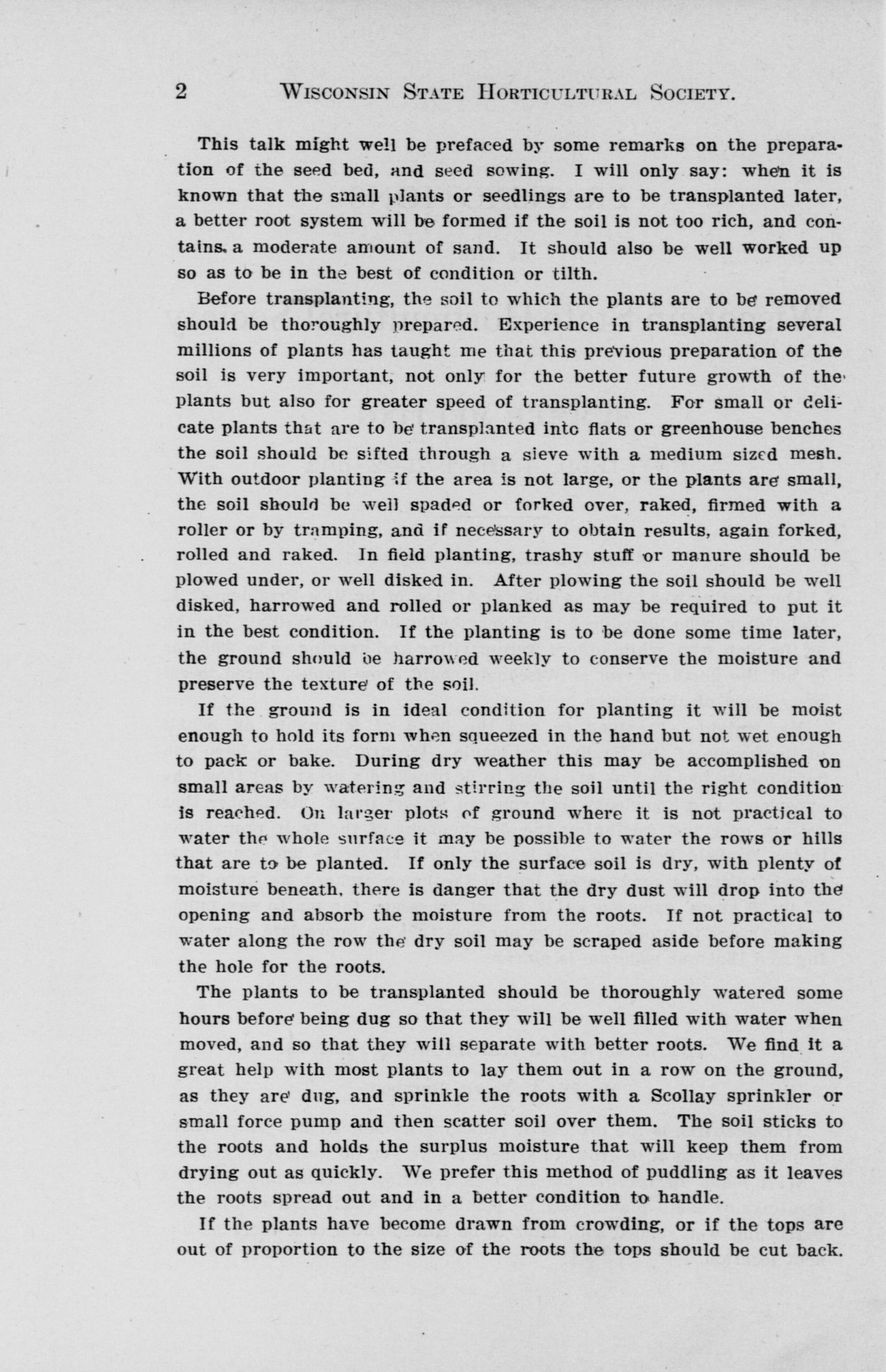 2 WISCONSIN STATE HORTICULTURAL SOCIETY.

This talk might well be prefaced by some remarks on the preparation of the seed bed, and seed sowing. I will only say: when it is known that the small plants or seedlings are to be transplanted later, a better root system will be formed if the soil is not too rich, and contains a moderate amount of sand. It should also be well worked up so as to be in the best of condition or tilth.

Before transplanting, the soil to which the plants are to be removed should be thoroughly prepared. Experience in transplanting several millions of plants has taught me that this previous preparation of the soil is very important, not only for the better future growth of the plants but also for greater speed of transplanting. For small or delicate plants that are to be transplanted into flats or greenhouse benches the soil should be sifted through a sieve with a medium sized mesh. With outdoor planting if the area is not large, or the plants are small, the soil should be well spaded or forked over, raked, firmed with a roller or by tramping, and if necessary to obtain results, again forked, rolled and raked. In field planting, trashy stuff or manure should be plowed under, or well disked in. After plowing the soil should be well disked, harrowed and rolled or planked as may be required to put it in the best condition. If the planting is to be done some time later, the ground should be harrowed weekly to conserve the moisture and preserve the texture of the soil.

If the ground is in ideal condition for planting it will be moist enough to hold its form when squeezed in the hand but not wet enough to pack or bake. During dry weather this may be accomplished on small areas by watering and stirring the soil until the right condition is reached. On larger plots of ground where it is not practical to water the whole surface it may be possible to water the rows or hills that are to be planted. If only the surface soil is dry, with plenty of moisture beneath, there is danger that the dry dust will drop into the opening and absorb the moisture from the roots. If not practical to water along the row the dry soil may be scraped aside before making the hole for the roots.

The plants to be transplanted should be thoroughly watered some hours before being dug so that they will be well filled with water when moved, and so that they will separate with better roots. We find it a great help with most plants to lay them out in a row on the ground, as they are dug, and sprinkle the roots with a Scollay sprinkler or small force pump and then scatter soil over them. The soil sticks to the roots and holds the surplus moisture that will keep them from drying out as quickly. We prefer this method of puddling as it leaves the roots spread out and in a better condition to handle.

If the plants have become drawn from crowding, or if the tops are out of proportion to the size of the roots the tops should be cut back.